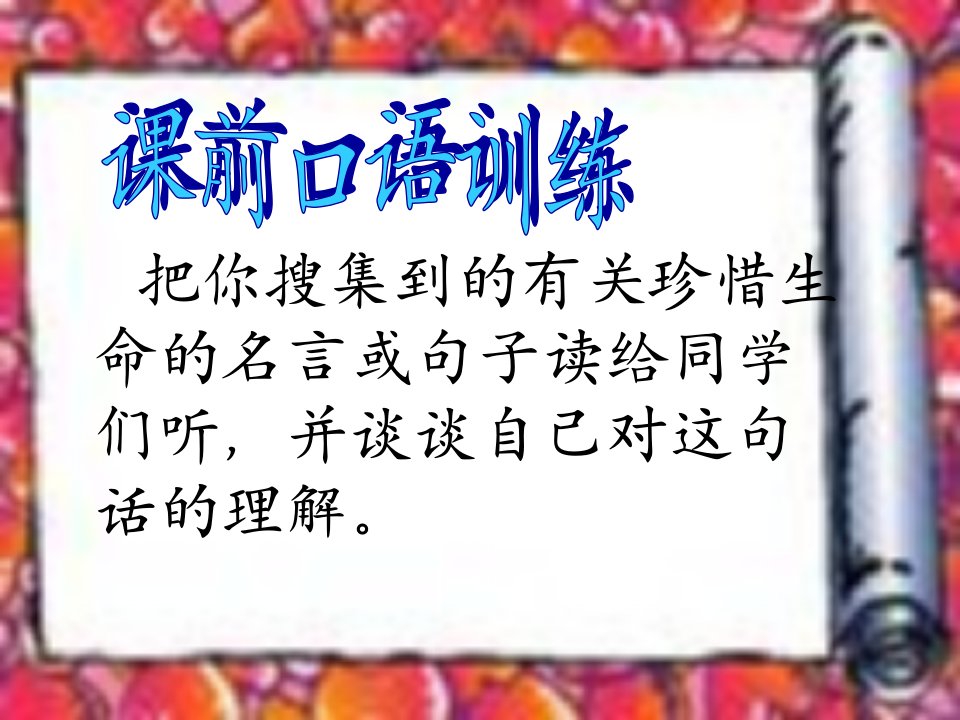 课前口语训练

把你搜集到的有关珍惜生命的名言或句子读给同学们听，并谈谈自己对这句话的理解。